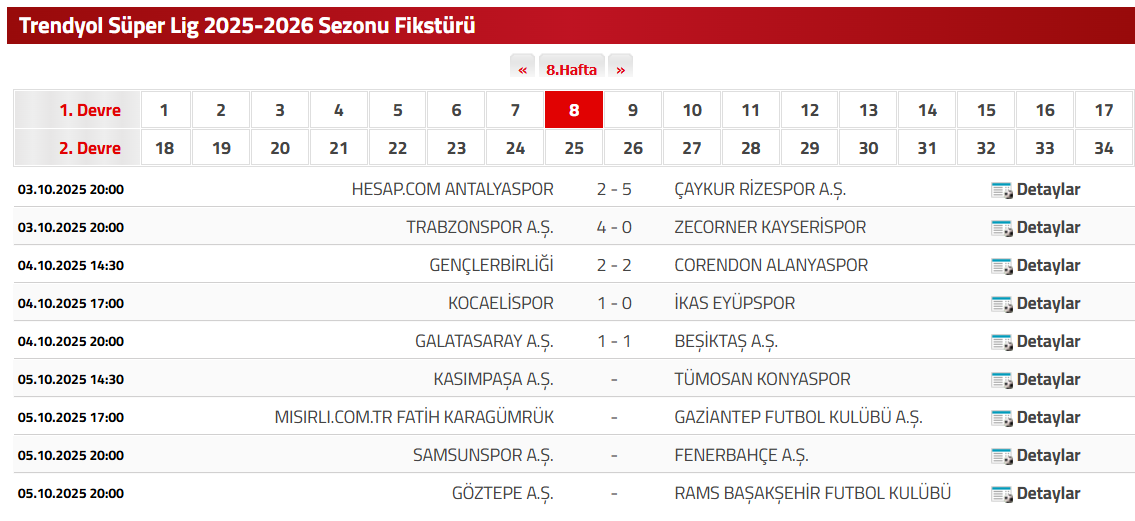 Trendyol Süper Lig 2025-2026 Sezonu Fikstürü

« 8.Hafta »

| 1. Devre | 1 | 2 | 3 | 4 | 5 | 6 | 7 | 8 | 9 | 10 | 11 | 12 | 13 | 14 | 15 | 16 | 17 |
|---|---|---|---|---|---|---|---|---|---|---|---|---|---|---|---|---|---|
| 2. Devre | 18 | 19 | 20 | 21 | 22 | 23 | 24 | 25 | 26 | 27 | 28 | 29 | 30 | 31 | 32 | 33 | 34 |

| | | | | |
|---|---|---|---|---|
| 03.10.2025 20:00 | HESAP.COM ANTALYASPOR | 2 - 5 | ÇAYKUR RİZESPOR A.Ş. | Detaylar |
| 03.10.2025 20:00 | TRABZONSPOR A.Ş. | 4 - 0 | ZECORNER KAYSERİSPOR | Detaylar |
| 04.10.2025 14:30 | GENÇLERBİRLİĞİ | 2 - 2 | CORENDON ALANYASPOR | Detaylar |
| 04.10.2025 17:00 | KOCAELİSPOR | 1 - 0 | İKAS EYÜPSPOR | Detaylar |
| 04.10.2025 20:00 | GALATASARAY A.Ş. | 1 - 1 | BEŞİKTAŞ A.Ş. | Detaylar |
| 05.10.2025 14:30 | KASIMPAŞA A.Ş. | - | TÜMOSAN KONYASPOR | Detaylar |
| 05.10.2025 17:00 | MISIRLI.COM.TR FATİH KARAGÜMRÜK | - | GAZİANTEP FUTBOL KULÜBÜ A.Ş. | Detaylar |
| 05.10.2025 20:00 | SAMSUNSPOR A.Ş. | - | FENERBAHÇE A.Ş. | Detaylar |
| 05.10.2025 20:00 | GÖZTEPE A.Ş. | - | RAMS BAŞAKŞEHİR FUTBOL KULÜBÜ | Detaylar |